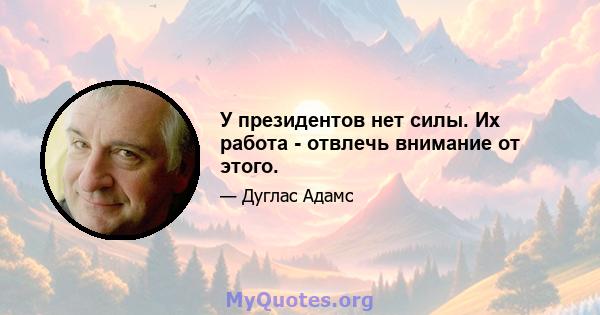 У президентов нет силы. Их работа - отвлечь внимание от этого.

— Дуглас Адамс

MyQuotes.org